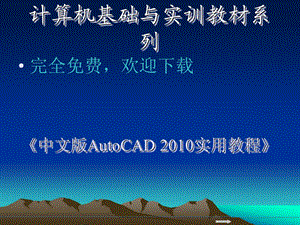 计算机基础与实训教材系列

• 完全免费，欢迎下载

《中文版AutoCAD 2010实用教程》